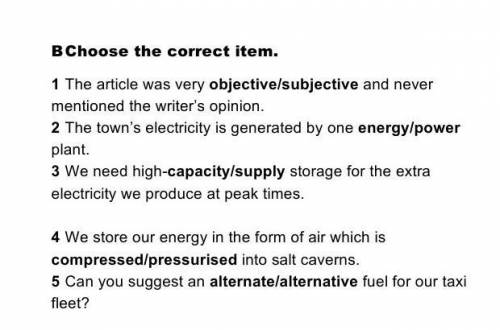 BChoose the correct item.

1 The article was very objective/subjective and never mentioned the writer's opinion.
2 The town's electricity is generated by one energy/power plant.
3 We need high-capacity/supply storage for the extra electricity we produce at peak times.

4 We store our energy in the form of air which is compressed/pressurised into salt caverns.
5 Can you suggest an alternate/alternative fuel for our taxi fleet?